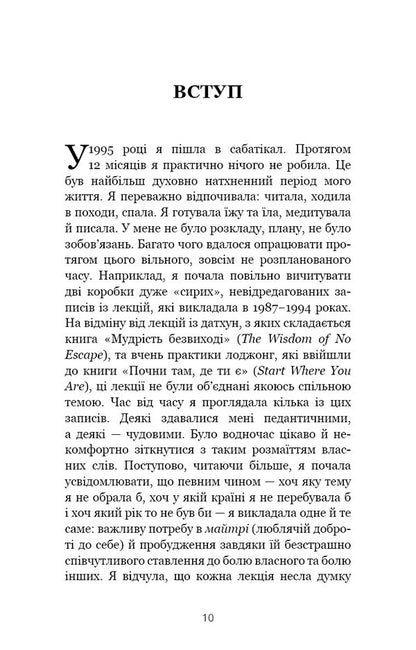 ВСТУП

У 1995 році я пішла в сабатікал. Протягом 12 місяців я практично нічого не робила. Це був найбільш духовно натхненний період мого життя. Я переважно відпочивала: читала, ходила в походи, спала. Я готувала їжу та їла, медитувала й писала. У мене не було розкладу, плану, не було зобов'язань. Багато чого вдалося опрацювати протягом цього вільного, зовсім не розпланованого часу. Наприклад, я почала повільно вичитувати дві коробки дуже «сирих», невідредагованих записів із лекцій, які викладала в 1987–1994 роках. На відміну від лекцій із датхун, з яких складається книга «Мудрість безвиході» (The Wisdom of No Escape), та вчень практики лоджонг, які ввійшли до книги «Почни там, де ти є» (Start Where You Are), ці лекції не були об'єднані якоюсь спільною темою. Час від часу я проглядала кілька із цих записів. Деякі здавалися мені педантичними, а деякі — чудовими. Було водночас цікаво й некомфортно зіткнутися з таким розмаїттям власних слів. Поступово, читаючи більше, я почала усвідомлювати, що певним чином — хоч яку тему я не обрала б, хоч у якій країні я не перебувала б і хоч який рік то не був би — я викладала одне й те саме: важливу потребу в майтрі (люблячій доброті до себе) й пробудження завдяки їй безстрашно співчутливого ставлення до болю власного та болю інших. Я відчула, що кожна лекція несла думку

10